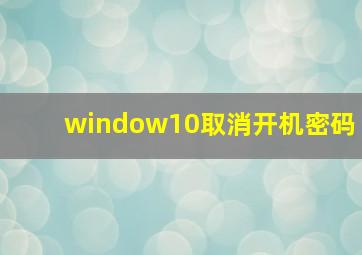 window10取消开机密码